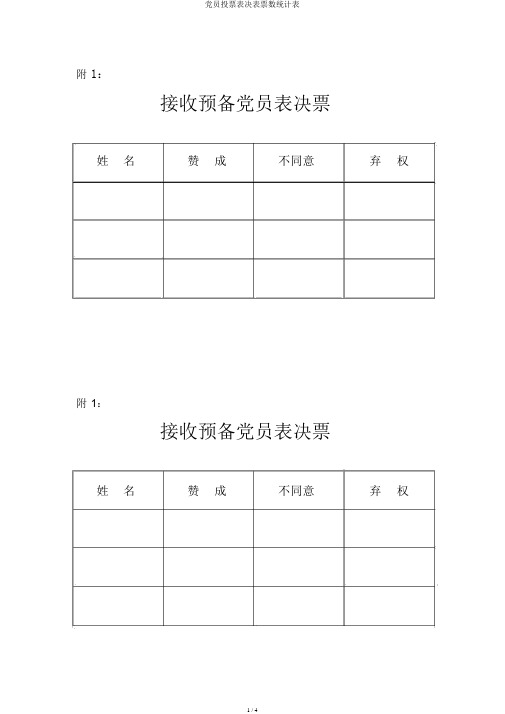 党员投票表决表票数统计表

附 1：

接收预备党员表决票

| 姓 名 | 赞 成 | 不同意 | 弃 权 |
|---|---|---|---|
| | | | |
| | | | |
| | | | |

附 1：

接收预备党员表决票

| 姓 名 | 赞 成 | 不同意 | 弃 权 |
|---|---|---|---|
| | | | |
| | | | |
| | | | |

1 / 4